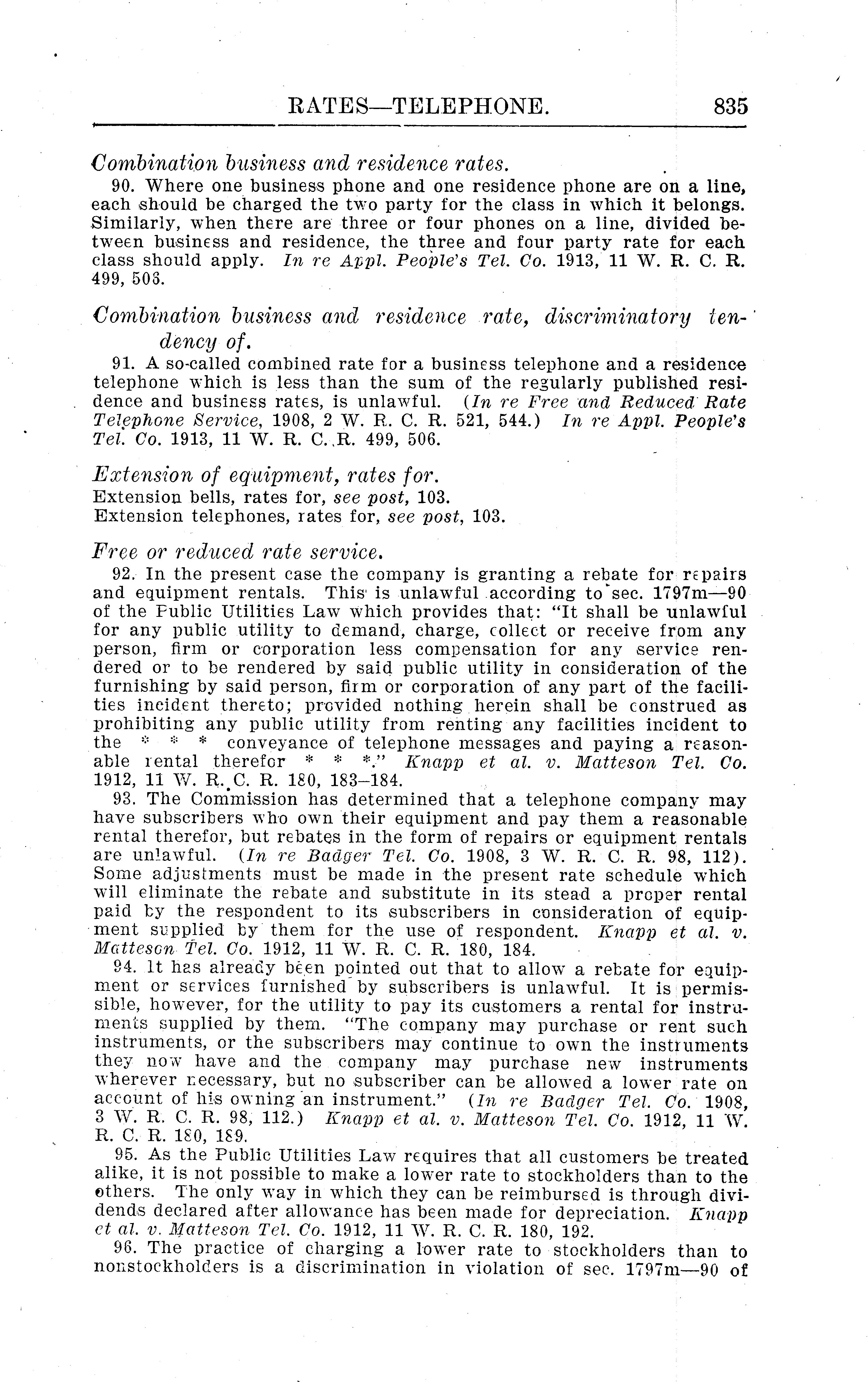 RATES—TELEPHONE. 835

Combination business and residence rates.

90. Where one business phone and one residence phone are on a line, each should be charged the two party for the class in which it belongs. Similarly, when there are three or four phones on a line, divided between business and residence, the three and four party rate for each class should apply. In re Appl. People's Tel. Co. 1913, 11 W. R. C. R. 499, 506.

Combination business and residence rate, discriminatory tendency of.

91. A so-called combined rate for a business telephone and a residence telephone which is less than the sum of the regularly published residence and business rates, is unlawful. (In re Free and Reduced Rate Telephone Service, 1908, 2 W. R. C. R. 521, 544.) In re Appl. People's Tel. Co. 1913, 11 W. R. C. R. 499, 506.

Extension of equipment, rates for.

Extension bells, rates for, see post, 103.
Extension telephones, rates for, see post, 103.

Free or reduced rate service.

92. In the present case the company is granting a rebate for repairs and equipment rentals. This is unlawful according to sec. 1797m—90 of the Public Utilities Law which provides that: "It shall be unlawful for any public utility to demand, charge, collect or receive from any person, firm or corporation less compensation for any service rendered or to be rendered by said public utility in consideration of the furnishing by said person, firm or corporation of any part of the facilities incident thereto; provided nothing herein shall be construed as prohibiting any public utility from renting any facilities incident to the * * * conveyance of telephone messages and paying a reasonable rental therefor * * *." Knapp et al. v. Matteson Tel. Co. 1912, 11 W. R. C. R. 180, 183–184.

93. The Commission has determined that a telephone company may have subscribers who own their equipment and pay them a reasonable rental therefor, but rebates in the form of repairs or equipment rentals are unlawful. (In re Badger Tel. Co. 1908, 3 W. R. C. R. 98, 112). Some adjustments must be made in the present rate schedule which will eliminate the rebate and substitute in its stead a proper rental paid by the respondent to its subscribers in consideration of equipment supplied by them for the use of respondent. Knapp et al. v. Matteson Tel. Co. 1912, 11 W. R. C. R. 180, 184.

94. It has already been pointed out that to allow a rebate for equipment or services furnished by subscribers is unlawful. It is permissible, however, for the utility to pay its customers a rental for instruments supplied by them. "The company may purchase or rent such instruments, or the subscribers may continue to own the instruments they now have and the company may purchase new instruments wherever necessary, but no subscriber can be allowed a lower rate on account of his owning an instrument." (In re Badger Tel. Co. 1908, 3 W. R. C. R. 98, 112.) Knapp et al. v. Matteson Tel. Co. 1912, 11 W. R. C. R. 180, 189.

95. As the Public Utilities Law requires that all customers be treated alike, it is not possible to make a lower rate to stockholders than to the others. The only way in which they can be reimbursed is through dividends declared after allowance has been made for depreciation. Knapp et al. v. Matteson Tel. Co. 1912, 11 W. R. C. R. 180, 192.

96. The practice of charging a lower rate to stockholders than to nonstockholders is a discrimination in violation of sec. 1797m—90 of